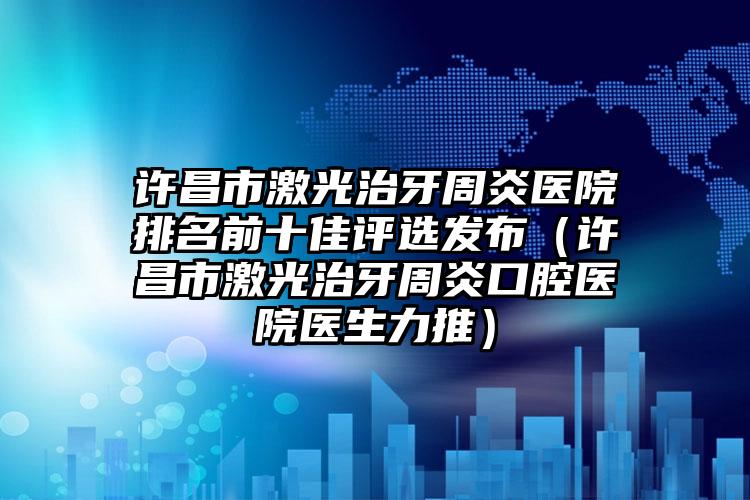 许昌市激光治牙周炎医院排名前十佳评选发布（许昌市激光治牙周炎口腔医院医生力推）